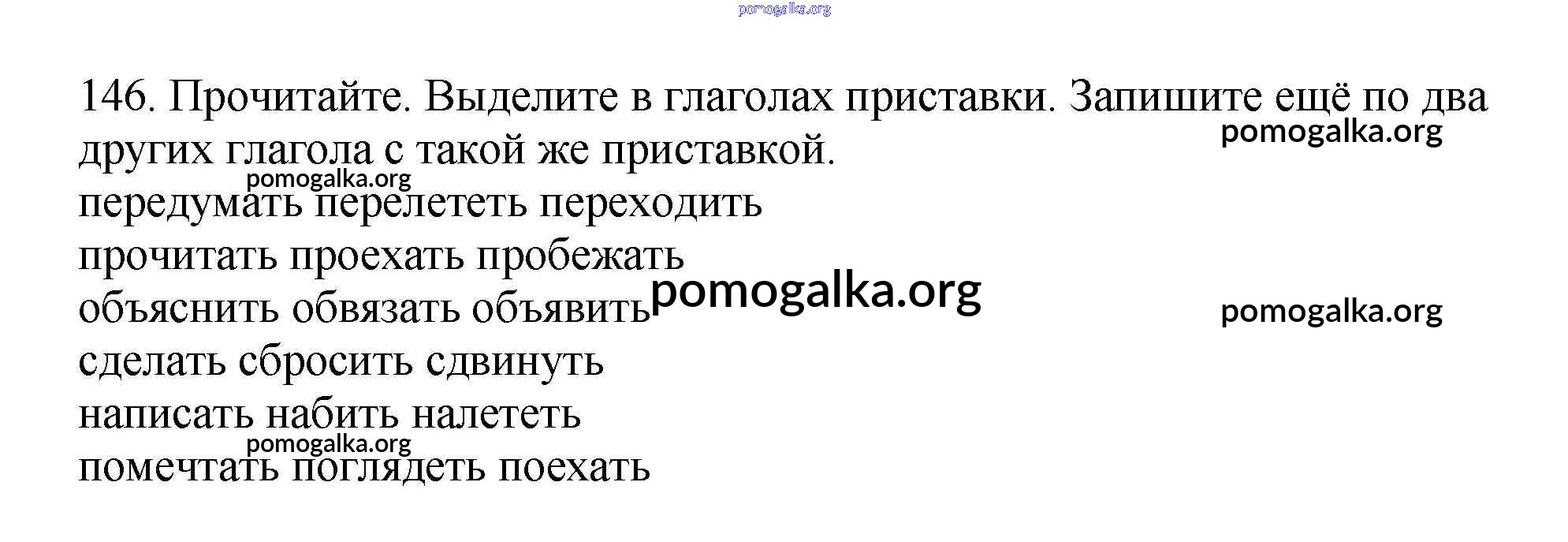 146. Прочитайте. Выделите в глаголах приставки. Запишите ещё по два других глагола с такой же приставкой.

передумать перелететь переходить
прочитать проехать пробежать
объяснить обвязать объявить
сделать сбросить сдвинуть
написать набить налететь
помечтать поглядеть поехать

pomogalka.org